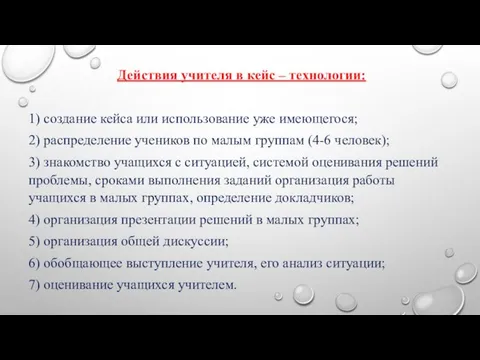 Действия учителя в кейс – технологии:

1) создание кейса или использование уже имеющегося;

2) распределение учеников по малым группам (4-6 человек);

3) знакомство учащихся с ситуацией, системой оценивания решений проблемы, сроками выполнения заданий организация работы учащихся в малых группах, определение докладчиков;

4) организация презентации решений в малых группах;

5) организация общей дискуссии;

6) обобщающее выступление учителя, его анализ ситуации;

7) оценивание учащихся учителем.